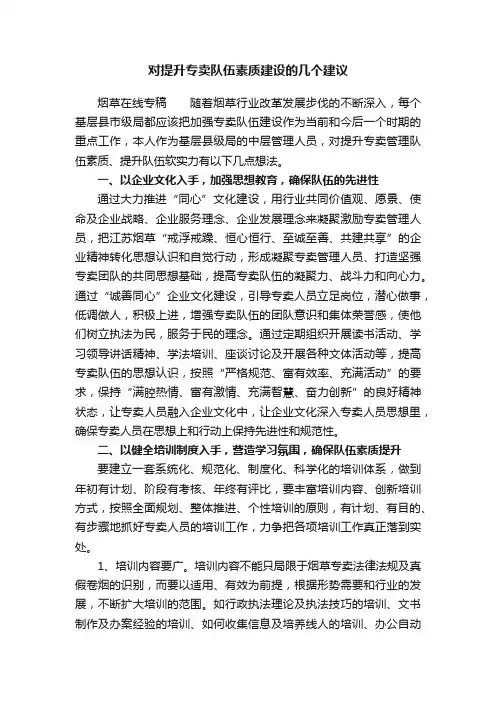 对提升专卖队伍素质建设的几个建议

烟草在线专稿　　随着烟草行业改革发展步伐的不断深入，每个基层县市级局都应该把加强专卖队伍建设作为当前和今后一个时期的重点工作，本人作为基层县级局的中层管理人员，对提升专卖管理队伍素质、提升队伍软实力有以下几点想法。

一、以企业文化入手，加强思想教育，确保队伍的先进性

通过大力推进“同心”文化建设，用行业共同价值观、愿景、使命及企业战略、企业服务理念、企业发展理念来凝聚激励专卖管理人员，把江苏烟草“戒浮戒躁、恒心恒行、至诚至善、共建共享”的企业精神转化思想认识和自觉行动，形成凝聚专卖管理人员、打造坚强专卖团队的共同思想基础，提高专卖队伍的凝聚力、战斗力和向心力。通过“诚善同心”企业文化建设，引导专卖人员立足岗位，潜心做事，低调做人，积极上进，增强专卖队伍的团队意识和集体荣誉感，使他们树立执法为民，服务于民的理念。通过定期组织开展读书活动、学习领导讲话精神、学法培训、座谈讨论及开展各种文体活动等，提高专卖队伍的思想认识，按照“严格规范、富有效率、充满活动”的要求，保持“满腔热情、富有激情、充满智慧、奋力创新”的良好精神状态，让专卖人员融入企业文化中，让企业文化深入专卖人员思想里，确保专卖人员在思想上和行动上保持先进性和规范性。

二、以健全培训制度入手，营造学习氛围，确保队伍素质提升

要建立一套系统化、规范化、制度化、科学化的培训体系，做到年初有计划、阶段有考核、年终有评比，要丰富培训内容、创新培训方式，按照全面规划、整体推进、个性培训的原则，有计划、有目的、有步骤地抓好专卖人员的培训工作，力争把各项培训工作真正落到实处。

1、培训内容要广。培训内容不能只局限于烟草专卖法律法规及真假卷烟的识别，而要以适用、有效为前提，根据形势需要和行业的发展，不断扩大培训的范围。如行政执法理论及执法技巧的培训、文书制作及办案经验的培训、如何收集信息及培养线人的培训、办公自动